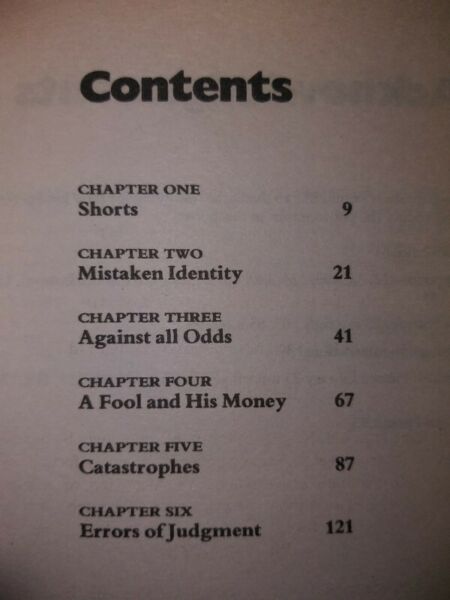 Contents

CHAPTER ONE
Shorts 9

CHAPTER TWO
Mistaken Identity 21

CHAPTER THREE
Against all Odds 41

CHAPTER FOUR
A Fool and His Money 67

CHAPTER FIVE
Catastrophes 87

CHAPTER SIX
Errors of Judgment 121